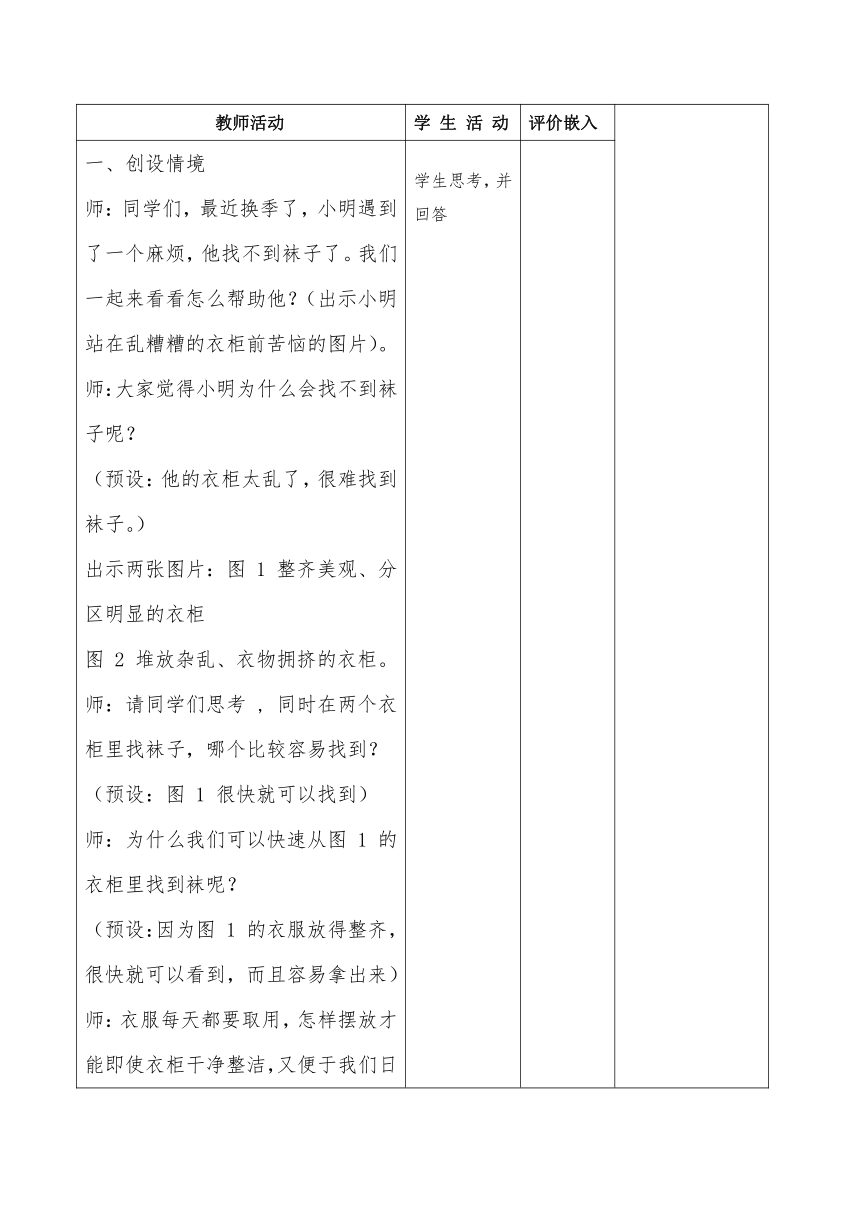 | 教师活动 | 学 生 活 动 | 评价嵌入 | |
|---|---|---|---|
| 一、创设情境<br>师：同学们，最近换季了，小明遇到了一个麻烦，他找不到袜子了。我们一起来看看怎么帮助他？（出示小明站在乱糟糟的衣柜前苦恼的图片）。<br>师：大家觉得小明为什么会找不到袜子呢？<br>（预设：他的衣柜太乱了，很难找到袜子。）<br>出示两张图片：图 1 整齐美观、分区明显的衣柜<br>图 2 堆放杂乱、衣物拥挤的衣柜。<br>师：请同学们思考 ，同时在两个衣柜里找袜子，哪个比较容易找到？<br>（预设：图 1 很快就可以找到）<br>师：为什么我们可以快速从图 1 的衣柜里找到袜呢？<br>（预设：因为图 1 的衣服放得整齐，很快就可以看到，而且容易拿出来）<br>师：衣服每天都要取用，怎样摆放才能即使衣柜干净整洁，又便于我们日 | 学生思考，并回答 | | |